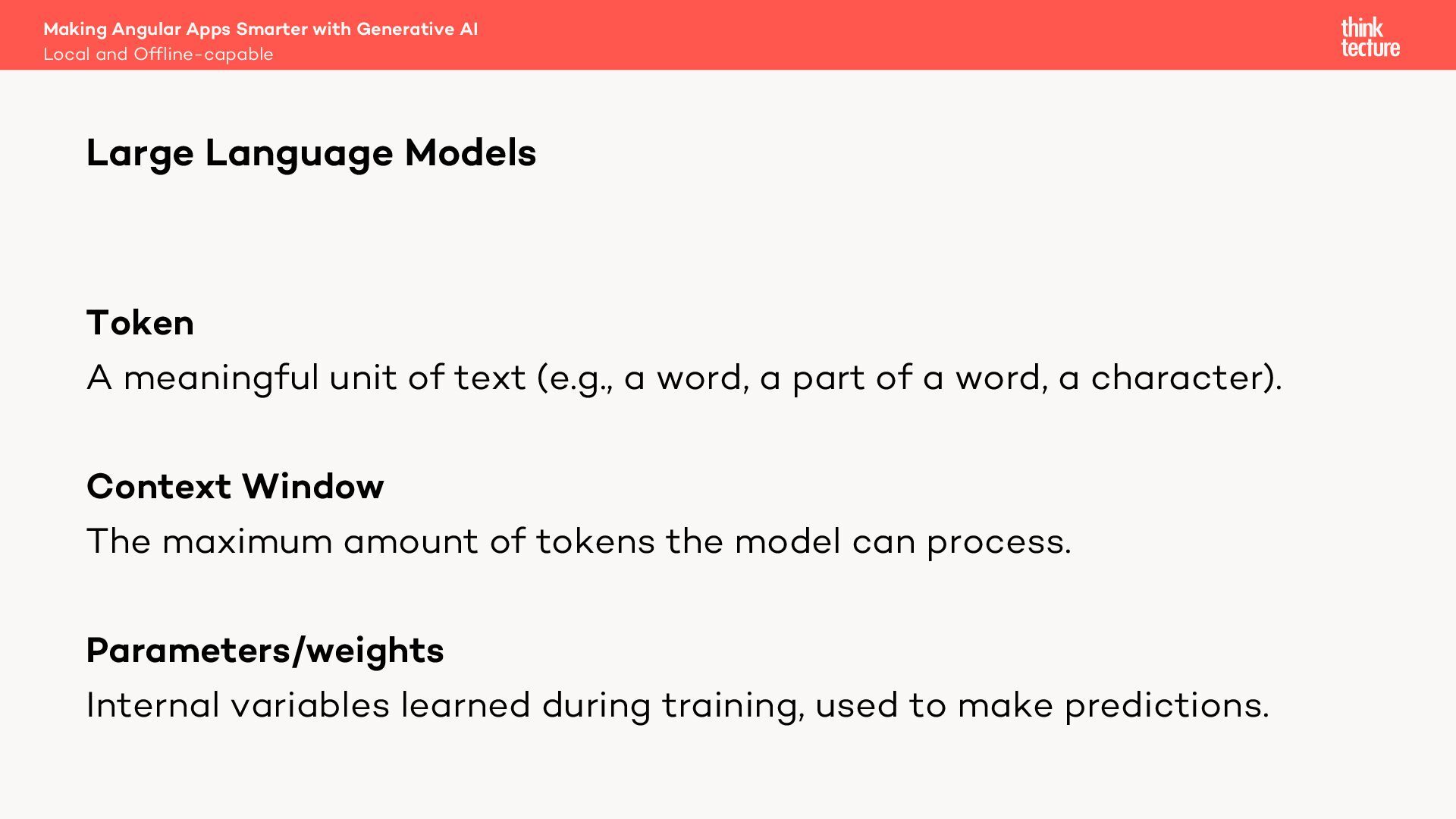 Making Angular Apps Smarter with Generative AI
Local and Offline-capable

think
tecture

Large Language Models

Token

A meaningful unit of text (e.g., a word, a part of a word, a character).

Context Window

The maximum amount of tokens the model can process.

Parameters/weights

Internal variables learned during training, used to make predictions.